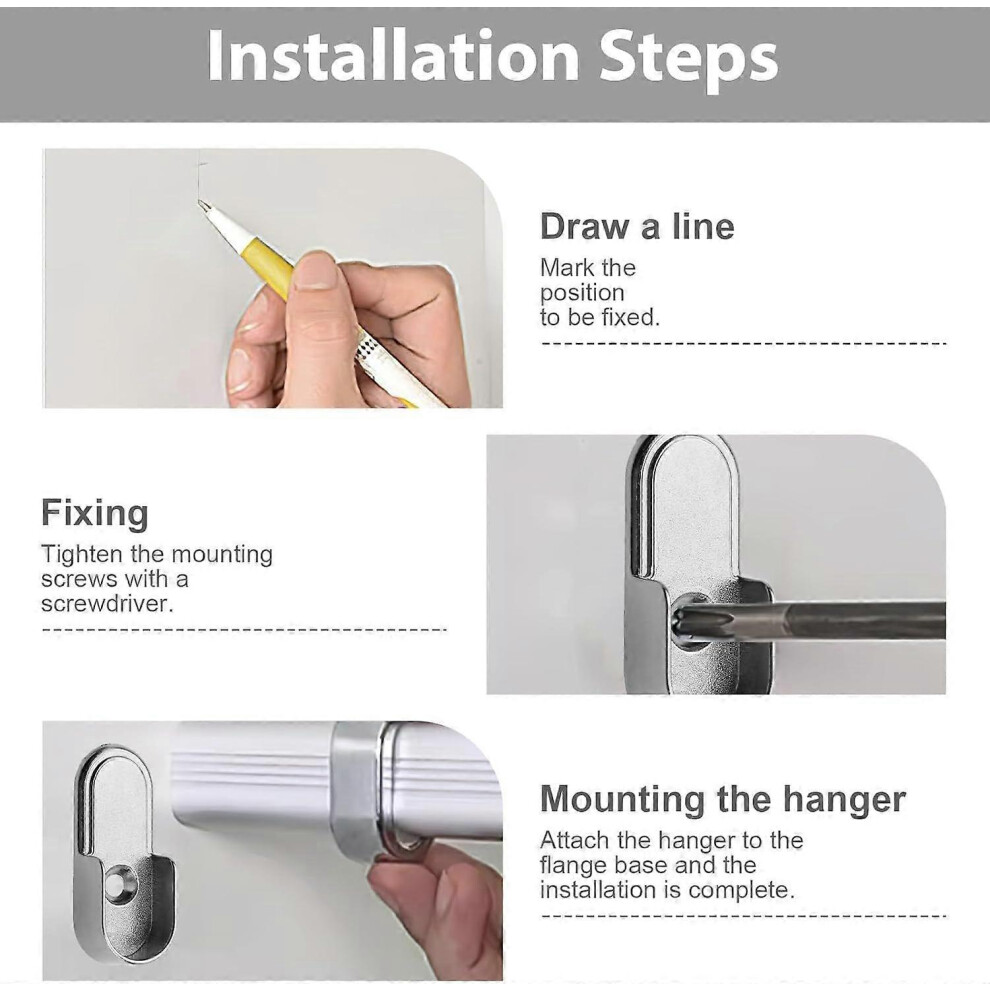 Installation Steps

Draw a line

Mark the position to be fixed.

Fixing

Tighten the mounting screws with a screwdriver.

Mounting the hanger

Attach the hanger to the flange base and the installation is complete.